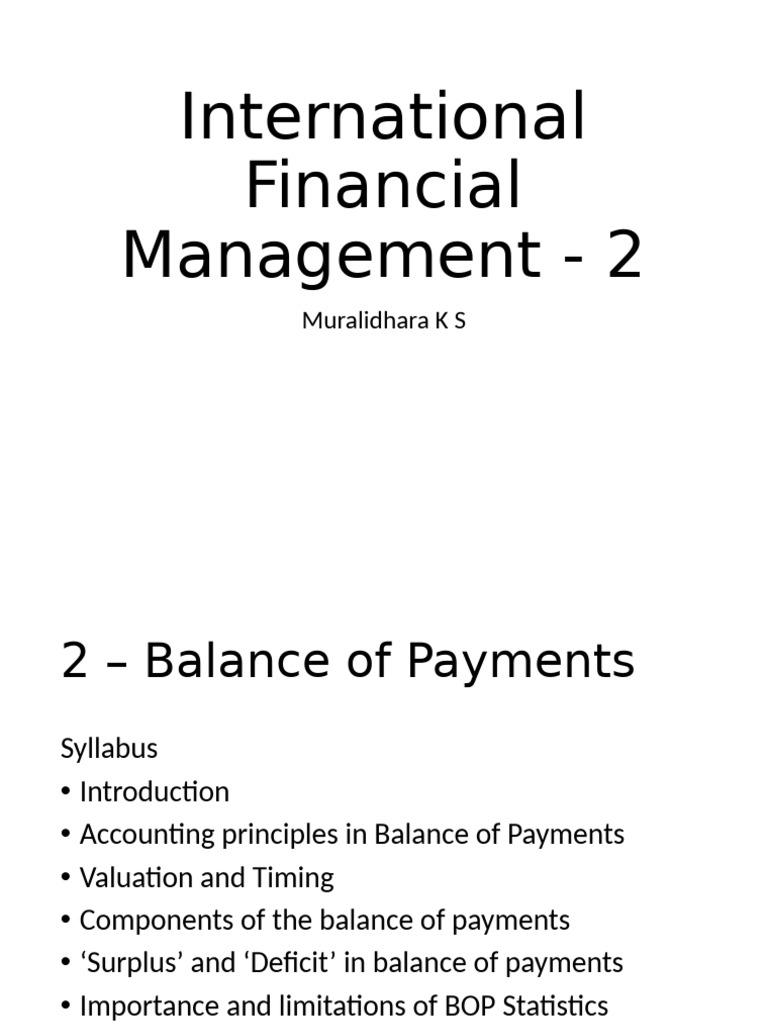 International Financial Management - 2

Muralidhara K S

2 – Balance of Payments

Syllabus
• Introduction
• Accounting principles in Balance of Payments
• Valuation and Timing
• Components of the balance of payments
• ‘Surplus’ and ‘Deficit’ in balance of payments
• Importance and limitations of BOP Statistics